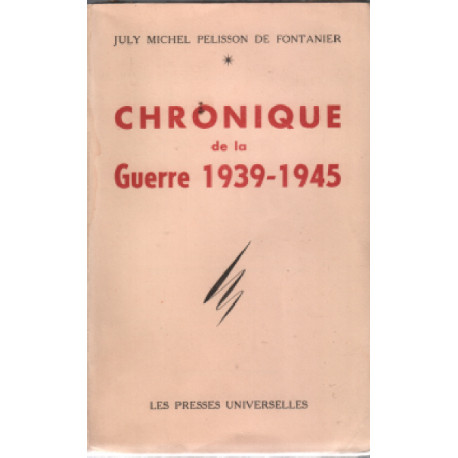 JULY MICHEL PELISSON DE FONTANIER

*

CHRONIQUE
de la
Guerre 1939-1945

LES PRESSES UNIVERSELLES